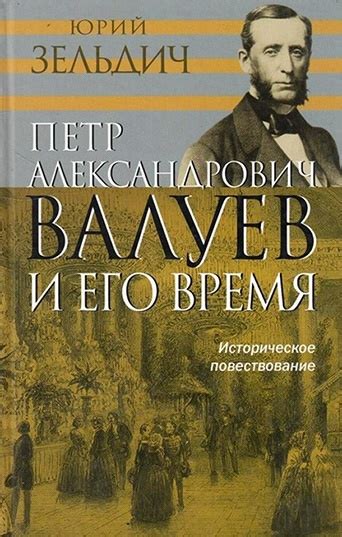 ЮРИЙ
ЗЕЛЬДИЧ

ПЕТР
АЛЕКСАНДРОВИЧ
ВАЛУЕВ
И ЕГО ВРЕМЯ

Историческое
повествование